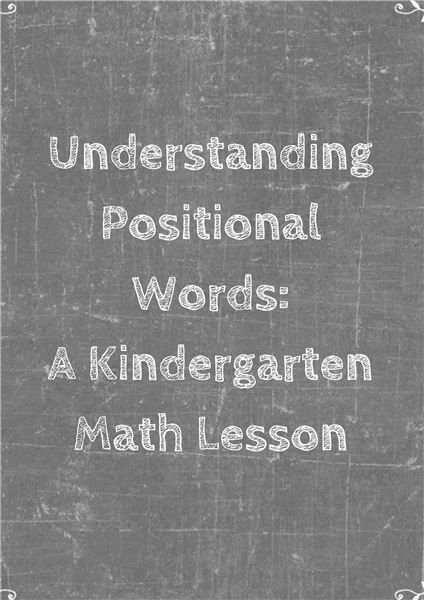 Understanding Positional Words: A Kindergarten Math Lesson